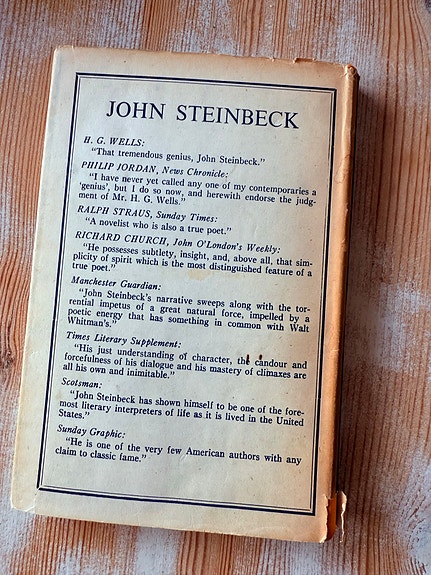 JOHN STEINBECK

H. G. WELLS:
"That tremendous genius, John Steinbeck."

PHILIP JORDAN, News Chronicle:
"I have never yet called any one of my contemporaries a 'genius', but I do so now, and herewith endorse the judgment of Mr. H. G. Wells."

RALPH STRAUS, Sunday Times:
"A novelist who is also a true poet."

RICHARD CHURCH, John O'London's Weekly:
"He possesses subtlety, insight, and, above all, that simplicity of spirit which is the most distinguished feature of a true poet."

Manchester Guardian:
"John Steinbeck's narrative sweeps along with the torrential impetus of a great natural force, impelled by a poetic energy that has something in common with Walt Whitman's."

Times Literary Supplement:
"His just understanding of character, the candour and forcefulness of his dialogue and his mastery of climaxes are all his own and inimitable."

Scotsman:
"John Steinbeck has shown himself to be one of the foremost literary interpreters of life as it is lived in the United States."

Sunday Graphic:
"He is one of the very few American authors with any claim to classic fame."